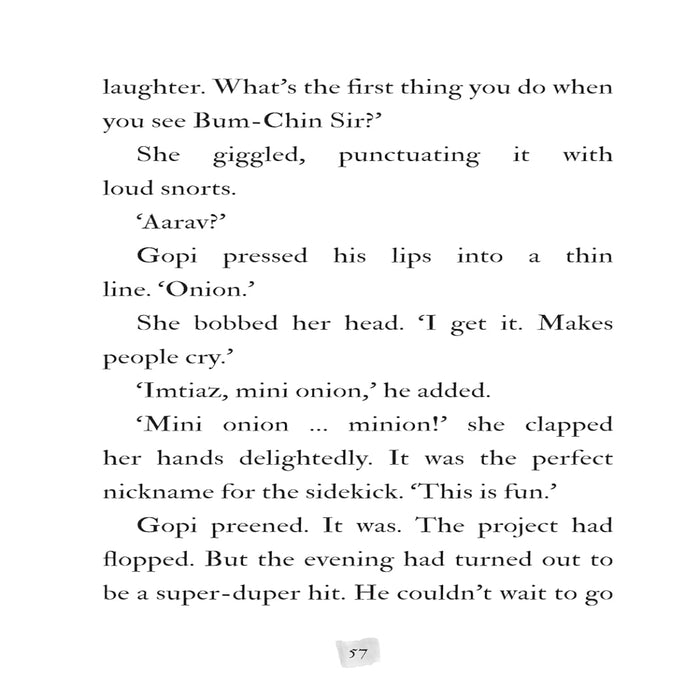 laughter. What's the first thing you do when you see Bum-Chin Sir?'

She giggled, punctuating it with loud snorts.

'Aarav?'

Gopi pressed his lips into a thin line. 'Onion.'

She bobbed her head. 'I get it. Makes people cry.'

'Imtiaz, mini onion,' he added.

'Mini onion ... minion!' she clapped her hands delightedly. It was the perfect nickname for the sidekick. 'This is fun.'

Gopi preened. It was. The project had flopped. But the evening had turned out to be a super-duper hit. He couldn't wait to go

57